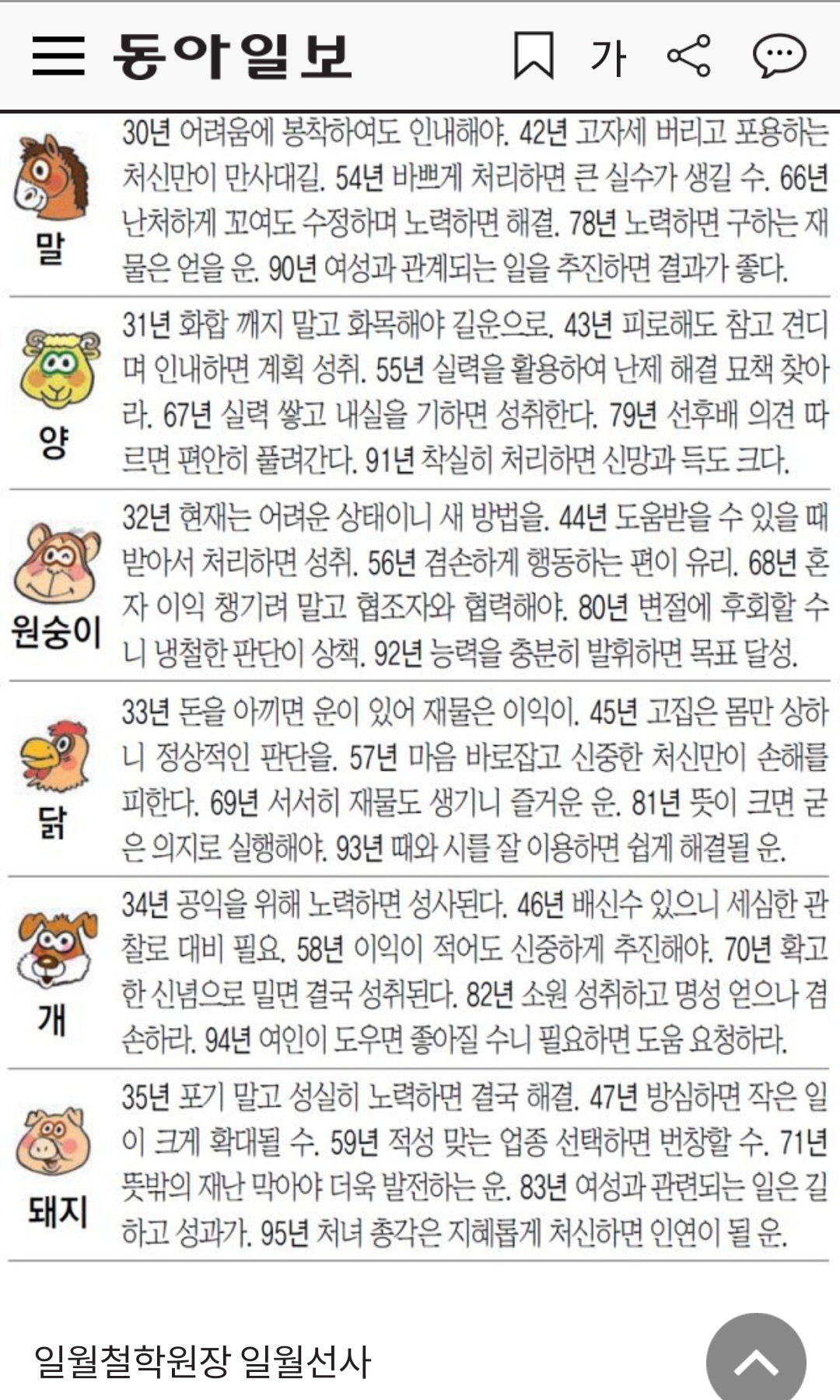 동아일보

가

말

30년 어려움에 봉착하여도 인내해야. 42년 고자세 버리고 포용하는 처신만이 만사대길. 54년 바쁘게 처리하면 큰 실수가 생길 수. 66년 난처하게 꼬여도 수정하며 노력하면 해결. 78년 노력하면 구하는 재물은 얻을 운. 90년 여성과 관계되는 일을 추진하면 결과가 좋다.

양

31년 화합 깨지 말고 화목해야 길운으로. 43년 피로해도 참고 견디며 인내하면 계획 성취. 55년 실력을 활용하여 난제 해결 묘책 찾아라. 67년 실력 쌓고 내실을 기하면 성취한다. 79년 선후배 의견 따르면 편안히 풀려간다. 91년 착실히 처리하면 신망과 득도 크다.

원숭이

32년 현재는 어려운 상태이니 새 방법을. 44년 도움받을 수 있을 때 받아서 처리하면 성취. 56년 겸손하게 행동하는 편이 유리. 68년 혼자 이익 챙기려 말고 협조자와 협력해야. 80년 변절에 후회할 수니 냉철한 판단이 상책. 92년 능력을 충분히 발휘하면 목표 달성.

닭

33년 돈을 아끼면 운이 있어 재물은 이익이. 45년 고집은 몸만 상하니 정상적인 판단을. 57년 마음 바로잡고 신중한 처신만이 손해를 피한다. 69년 서서히 재물도 생기니 즐거운 운. 81년 뜻이 크면 굳은 의지로 실행해야. 93년 때와 시를 잘 이용하면 쉽게 해결될 운.

개

34년 공익을 위해 노력하면 성사된다. 46년 배신수 있으니 세심한 관찰로 대비 필요. 58년 이익이 적어도 신중하게 추진해야. 70년 확고한 신념으로 밀면 결국 성취된다. 82년 소원 성취하고 명성 얻으나 겸손하라. 94년 여인이 도우면 좋아질 수니 필요하면 도움 요청하라.

돼지

35년 포기 말고 성실히 노력하면 결국 해결. 47년 방심하면 작은 일이 크게 확대될 수. 59년 적성 맞는 업종 선택하면 번창할 수. 71년 뜻밖의 재난 막아야 더욱 발전하는 운. 83년 여성과 관련되는 일은 길하고 성과가. 95년 처녀 총각은 지혜롭게 처신하면 인연이 될 운.

일월철학원장 일월선사